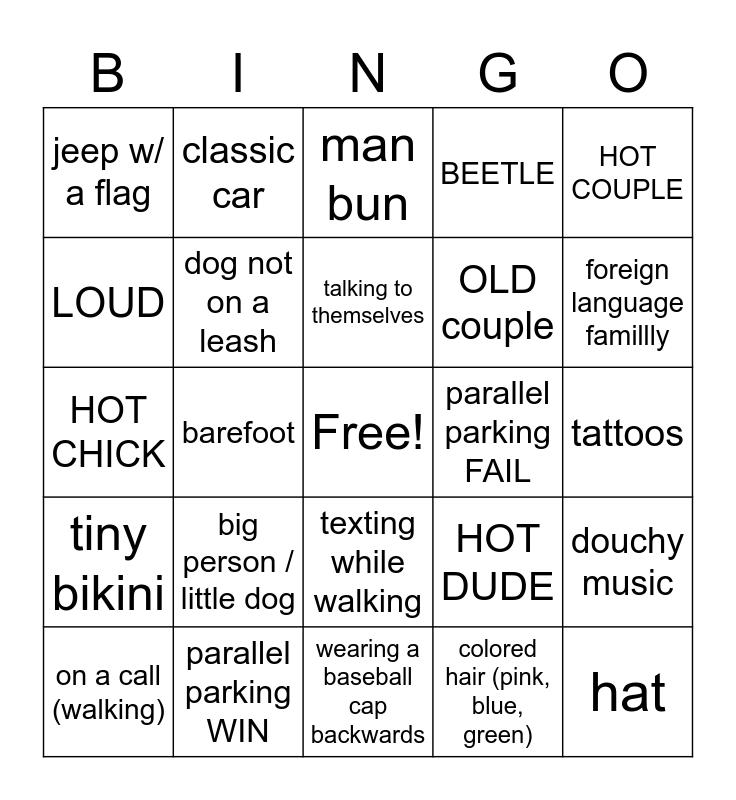 | B | I | N | G | O |
|---|---|---|---|---|
| jeep w/ a flag | classic car | man bun | BEETLE | HOT COUPLE |
| LOUD | dog not on a leash | talking to themselves | OLD couple | foreign language famillly |
| HOT CHICK | barefoot | Free! | parallel parking FAIL | tattoos |
| tiny bikini | big person / little dog | texting while walking | HOT DUDE | douchy music |
| on a call (walking) | parallel parking WIN | wearing a baseball cap backwards | colored hair (pink, blue, green) | hat |